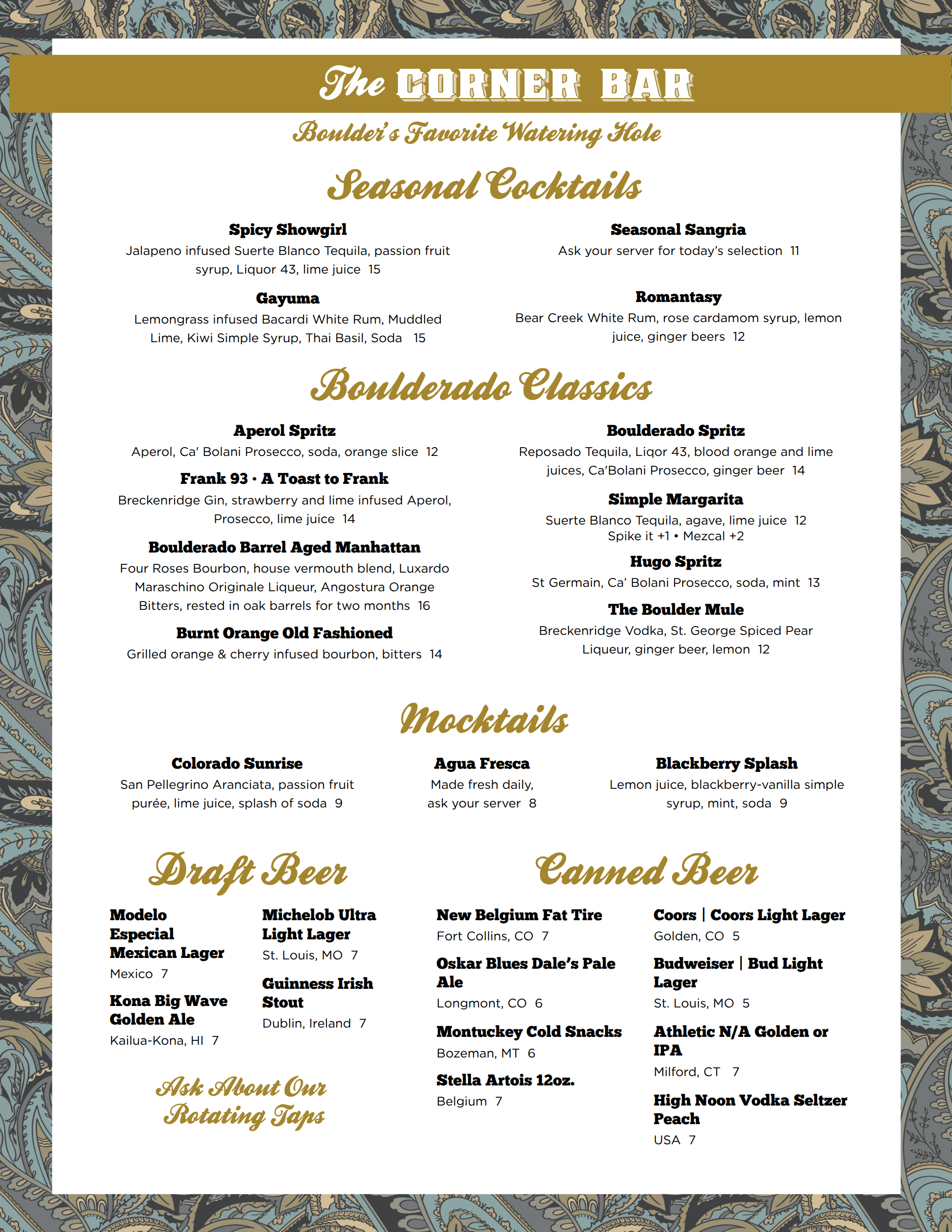 The CORNER BAR

Boulder's Favorite Watering Hole

Seasonal Cocktails

Spicy Showgirl
Jalapeno infused Suerte Blanco Tequila, passion fruit syrup, Liquor 43, lime juice 15

Gayuma
Lemongrass infused Bacardi White Rum, Muddled Lime, Kiwi Simple Syrup, Thai Basil, Soda 15

Seasonal Sangria
Ask your server for today's selection 11

Romantasy
Bear Creek White Rum, rose cardamom syrup, lemon juice, ginger beers 12

Boulderado Classics

Aperol Spritz
Aperol, Ca' Bolani Prosecco, soda, orange slice 12

Frank 93 · A Toast to Frank
Breckenridge Gin, strawberry and lime infused Aperol, Prosecco, lime juice 14

Boulderado Barrel Aged Manhattan
Four Roses Bourbon, house vermouth blend, Luxardo Maraschino Originale Liqueur, Angostura Orange Bitters, rested in oak barrels for two months 16

Burnt Orange Old Fashioned
Grilled orange & cherry infused bourbon, bitters 14

Boulderado Spritz
Reposado Tequila, Liqor 43, blood orange and lime juices, Ca'Bolani Prosecco, ginger beer 14

Simple Margarita
Suerte Blanco Tequila, agave, lime juice 12
Spike it +1 • Mezcal +2

Hugo Spritz
St Germain, Ca' Bolani Prosecco, soda, mint 13

The Boulder Mule
Breckenridge Vodka, St. George Spiced Pear Liqueur, ginger beer, lemon 12

Mocktails

Colorado Sunrise
San Pellegrino Aranciata, passion fruit purée, lime juice, splash of soda 9

Agua Fresca
Made fresh daily, ask your server 8

Blackberry Splash
Lemon juice, blackberry-vanilla simple syrup, mint, soda 9

Draft Beer

Modelo Especial Mexican Lager
Mexico 7

Kona Big Wave Golden Ale
Kailua-Kona, HI 7

Michelob Ultra Light Lager
St. Louis, MO 7

Guinness Irish Stout
Dublin, Ireland 7

Ask About Our Rotating Taps

Canned Beer

New Belgium Fat Tire
Fort Collins, CO 7

Oskar Blues Dale's Pale Ale
Longmont, CO 6

Montuckey Cold Snacks
Bozeman, MT 6

Stella Artois 12oz.
Belgium 7

Coors | Coors Light Lager
Golden, CO 5

Budweiser | Bud Light Lager
St. Louis, MO 5

Athletic N/A Golden or IPA
Milford, CT 7

High Noon Vodka Seltzer Peach
USA 7